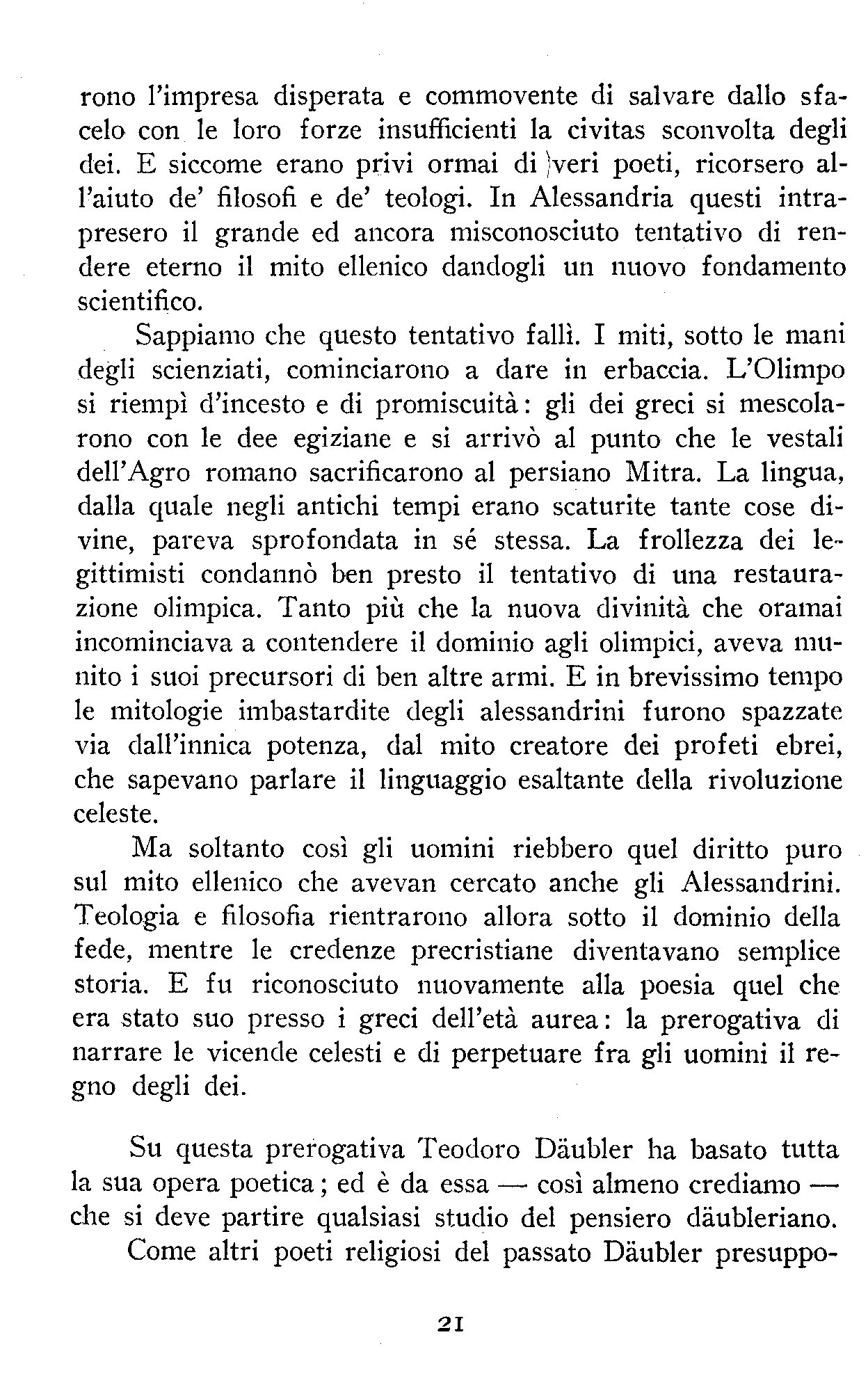 rono l'impresa disperata e commovente di salvare dallo sfacelo con le loro forze insufficienti la civitas sconvolta degli dei. E siccome erano privi ormai di veri poeti, ricorsero all'aiuto de' filosofi e de' teologi. In Alessandria questi intrapresero il grande ed ancora misconosciuto tentativo di rendere eterno il mito ellenico dandogli un nuovo fondamento scientifico.

Sappiamo che questo tentativo fallì. I miti, sotto le mani degli scienziati, cominciarono a dare in erbaccia. L'Olimpo si riempì d'incesto e di promiscuità: gli dei greci si mescolarono con le dee egiziane e si arrivò al punto che le vestali dell'Agro romano sacrificarono al persiano Mitra. La lingua, dalla quale negli antichi tempi erano scaturite tante cose divine, pareva sprofondata in sé stessa. La frollezza dei legittimisti condannò ben presto il tentativo di una restaurazione olimpica. Tanto più che la nuova divinità che oramai incominciava a contendere il dominio agli olimpici, aveva munito i suoi precursori di ben altre armi. E in brevissimo tempo le mitologie imbastardite degli alessandrini furono spazzate via dall'innica potenza, dal mito creatore dei profeti ebrei, che sapevano parlare il linguaggio esaltante della rivoluzione celeste.

Ma soltanto così gli uomini riebbero quel diritto puro sul mito ellenico che avevan cercato anche gli Alessandrini. Teologia e filosofia rientrarono allora sotto il dominio della fede, mentre le credenze precristiane diventavano semplice storia. E fu riconosciuto nuovamente alla poesia quel che era stato suo presso i greci dell'età aurea: la prerogativa di narrare le vicende celesti e di perpetuare fra gli uomini il regno degli dei.

Su questa prerogativa Teodoro Däubler ha basato tutta la sua opera poetica; ed è da essa — così almeno crediamo — che si deve partire qualsiasi studio del pensiero däubleriano.

Come altri poeti religiosi del passato Däubler presuppo-

21